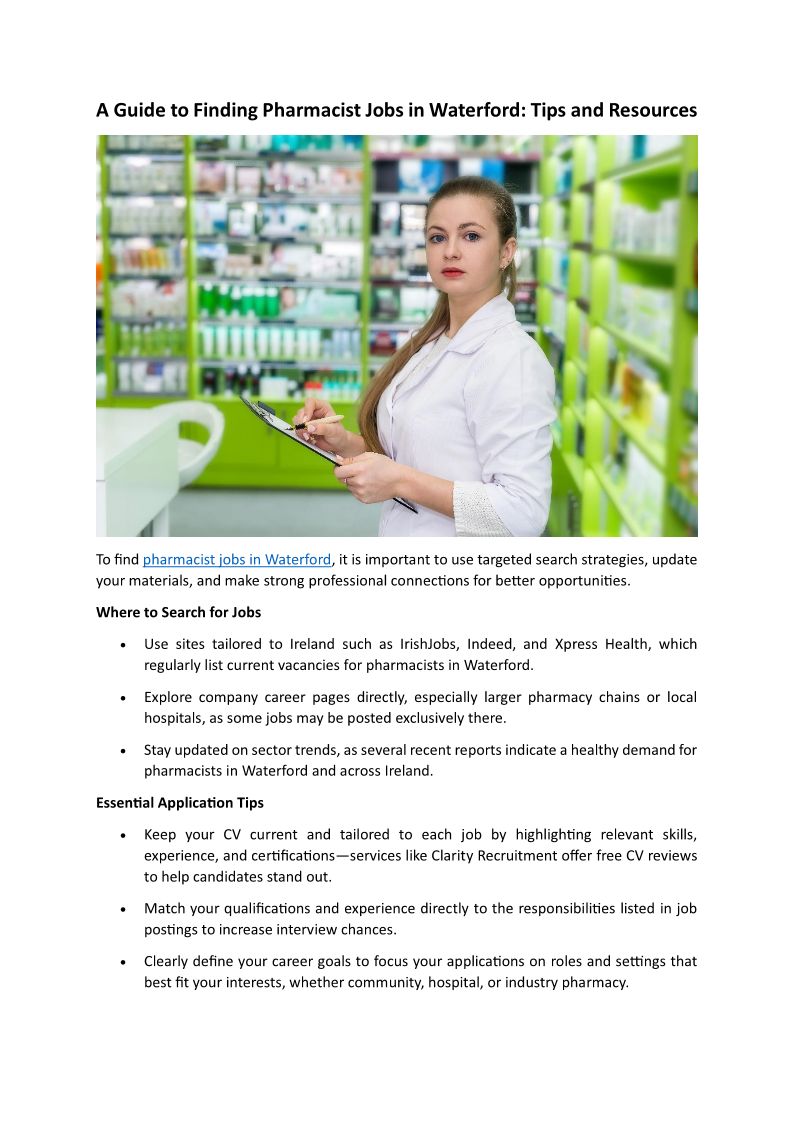 A Guide to Finding Pharmacist Jobs in Waterford: Tips and Resources

To find pharmacist jobs in Waterford, it is important to use targeted search strategies, update your materials, and make strong professional connections for better opportunities.

Where to Search for Jobs

• Use sites tailored to Ireland such as IrishJobs, Indeed, and Xpress Health, which regularly list current vacancies for pharmacists in Waterford.

• Explore company career pages directly, especially larger pharmacy chains or local hospitals, as some jobs may be posted exclusively there.

• Stay updated on sector trends, as several recent reports indicate a healthy demand for pharmacists in Waterford and across Ireland.

Essential Application Tips

• Keep your CV current and tailored to each job by highlighting relevant skills, experience, and certifications—services like Clarity Recruitment offer free CV reviews to help candidates stand out.

• Match your qualifications and experience directly to the responsibilities listed in job postings to increase interview chances.

• Clearly define your career goals to focus your applications on roles and settings that best fit your interests, whether community, hospital, or industry pharmacy.